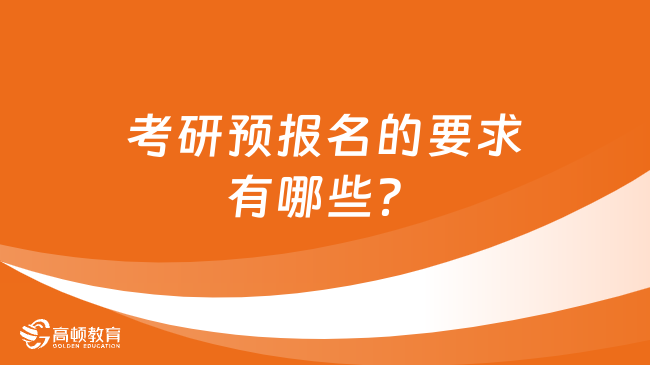 考研预报名的要求有哪些？

高顿教育
GOLDEN EDUCATION